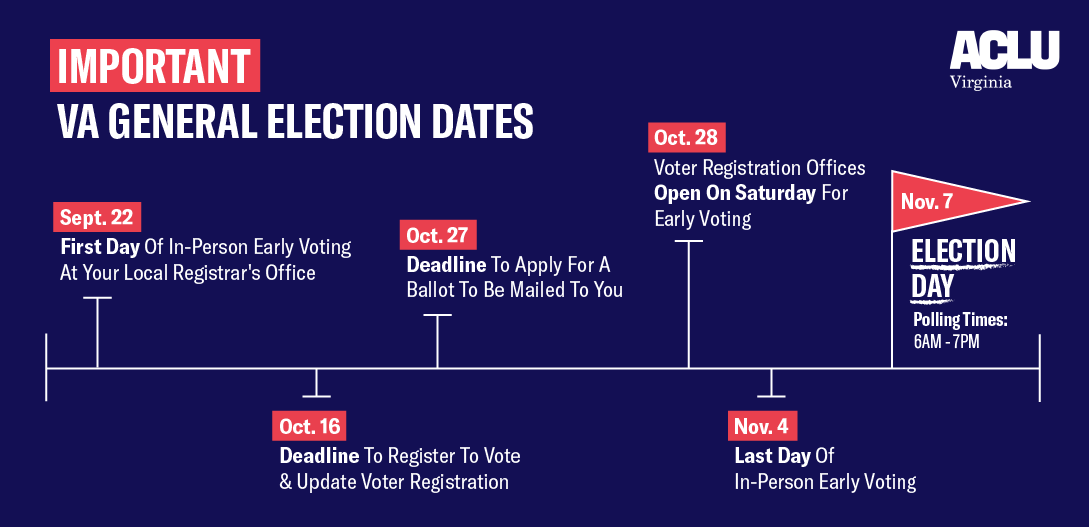 IMPORTANT
VA GENERAL ELECTION DATES

ACLU
Virginia

Sept. 22
First Day Of In-Person Early Voting At Your Local Registrar's Office

Oct. 16
Deadline To Register To Vote & Update Voter Registration

Oct. 27
Deadline To Apply For A Ballot To Be Mailed To You

Oct. 28
Voter Registration Offices Open On Saturday For Early Voting

Nov. 4
Last Day Of In-Person Early Voting

Nov. 7
ELECTION DAY
Polling Times:
6AM - 7PM